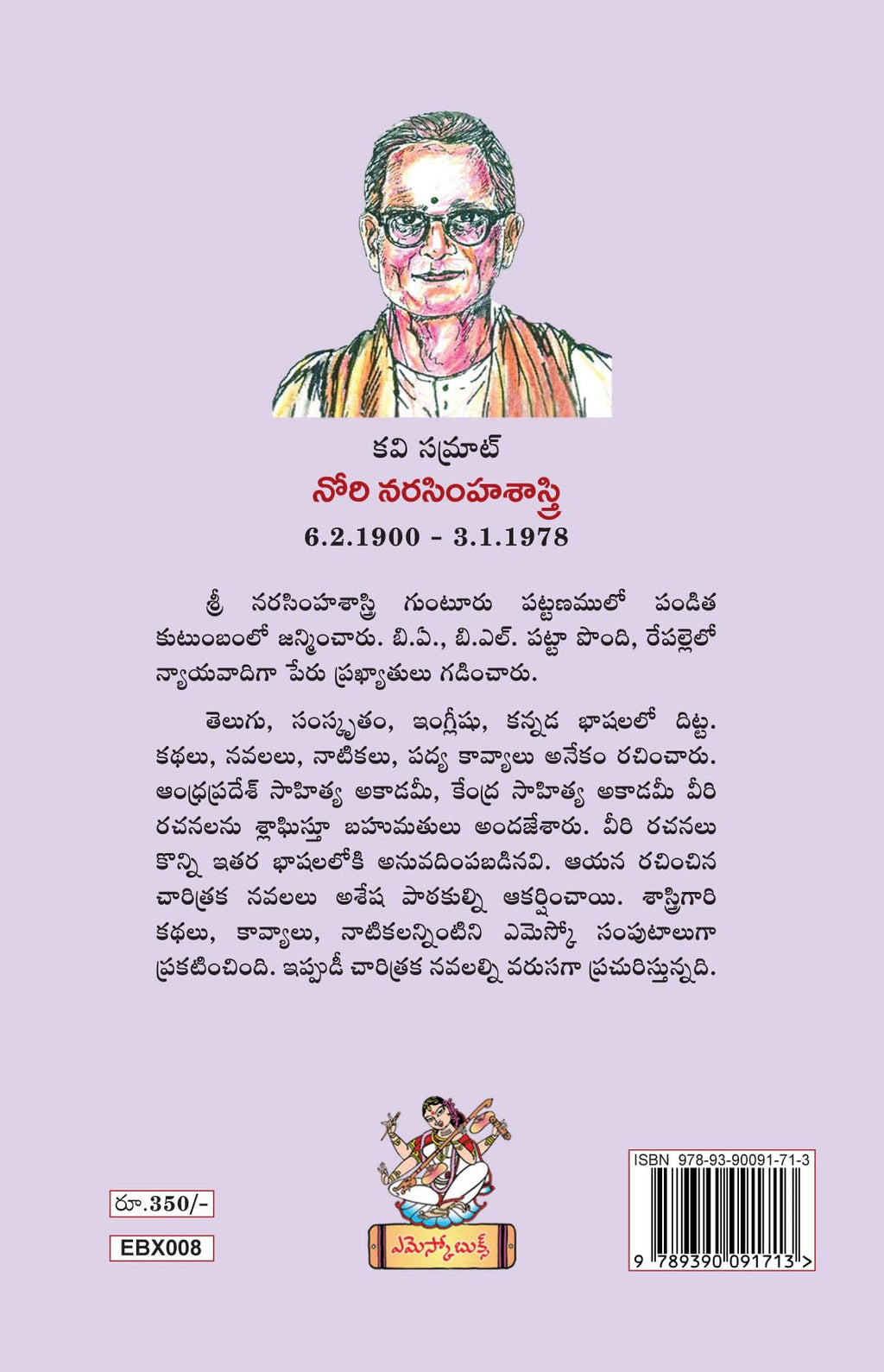 కవి సమ్రాట్

నోరి నరసింహశాస్త్రి

6.2.1900 - 3.1.1978

శ్రీ నరసింహశాస్త్రి గుంటూరు పట్టణములో పండిత కుటుంబంలో జన్మించారు. బి.ఏ., బి.ఎల్. పట్టా పొంది, రేపల్లెలో న్యాయవాదిగా పేరు ప్రఖ్యాతులు గడించారు.

తెలుగు, సంస్కృతం, ఇంగ్లీషు, కన్నడ భాషలలో దిట్ట. కథలు, నవలలు, నాటికలు, పద్య కావ్యాలు అనేకం రచించారు. ఆంధ్రప్రదేశ్ సాహిత్య అకాడమీ, కేంద్ర సాహిత్య అకాడమీ వీరి రచనలను శ్లాఘిస్తూ బహుమతులు అందజేశారు. వీరి రచనలు కొన్ని ఇతర భాషలలోకి అనువదింపబడినవి. ఆయన రచించిన చారిత్రక నవలలు అశేష పాఠకుల్ని ఆకర్షించాయి. శాస్త్రిగారి కథలు, కావ్యాలు, నాటికలన్నింటిని ఎమెస్కో సంపుటాలుగా ప్రకటించింది. ఇప్పుడీ చారిత్రక నవలల్ని వరుసగా ప్రచురిస్తున్నది.

రూ.350/-

EBX008

ఎమెస్కో బుక్స్

ISBN 978-93-90091-71-3

9 789390 091713 >